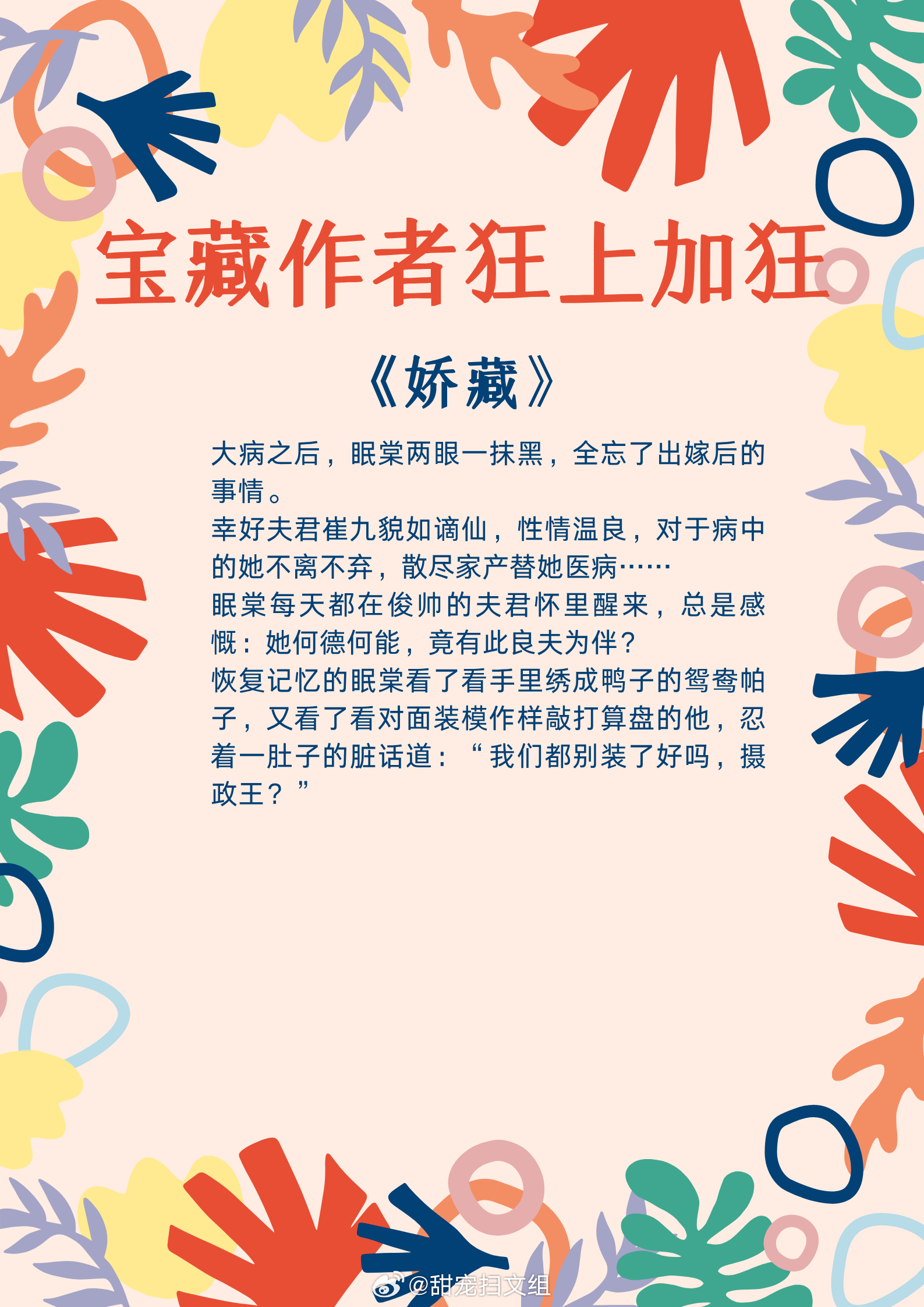 宝藏作者狂上加狂

《娇藏》

大病之后，眠棠两眼一抹黑，全忘了出嫁后的事情。

幸好夫君崔九貌如谪仙，性情温良，对于病中的她不离不弃，散尽家产替她医病……

眠棠每天都在俊帅的夫君怀里醒来，总是感慨：她何德何能，竟有此良夫为伴？

恢复记忆的眠棠看了看手里绣成鸭子的鸳鸯帕子，又看了看对面装模作样敲打算盘的他，忍着一肚子的脏话道：“我们都别装了好吗，摄政王？”

@甜宠扫文组